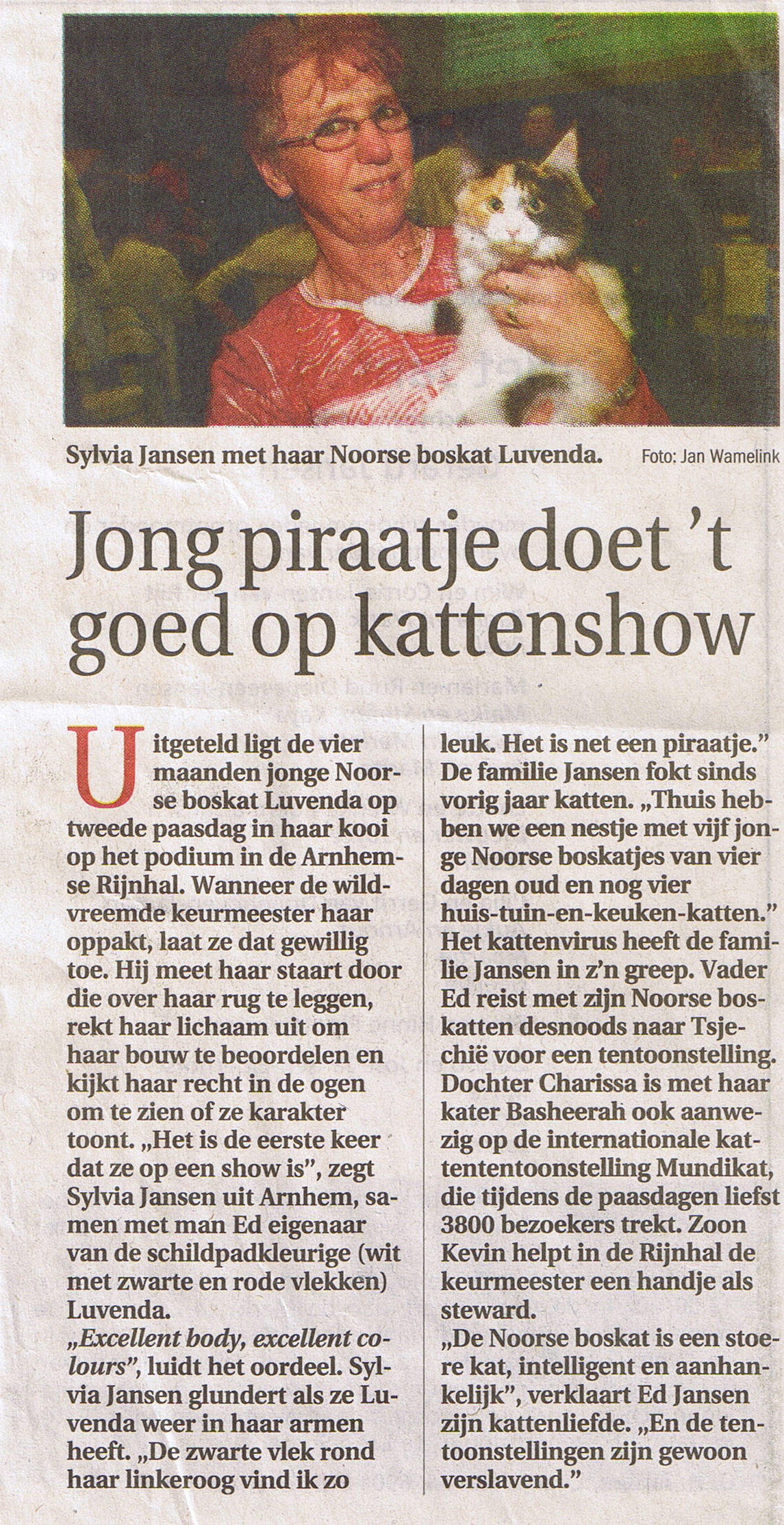 Sylvia Jansen met haar Noorse boskat Luvenda. Foto: Jan Wamelink

Jong piraatje doet 't goed op kattenshow

Uitgeteld ligt de vier maanden jonge Noorse boskat Luvenda op tweede paasdag in haar kooi op het podium in de Arnhemse Rijnhal. Wanneer de wildvreemde keurmeester haar oppakt, laat ze dat gewillig toe. Hij meet haar staart door die over haar rug te leggen, rekt haar lichaam uit om haar bouw te beoordelen en kijkt haar recht in de ogen om te zien of ze karakter toont. „Het is de eerste keer dat ze op een show is", zegt Sylvia Jansen uit Arnhem, samen met man Ed eigenaar van de schildpadkleurige (wit met zwarte en rode vlekken) Luvenda.
„Excellent body, excellent colours", luidt het oordeel. Sylvia Jansen glundert als ze Luvenda weer in haar armen heeft. „De zwarte vlek rond haar linkeroog vind ik zo leuk. Het is net een piraatje."
De familie Jansen fokt sinds vorig jaar katten. „Thuis hebben we een nestje met vijf jonge Noorse boskatjes van vier dagen oud en nog vier huis-tuin-en-keuken-katten."
Het kattenvirus heeft de familie Jansen in z'n greep. Vader Ed reist met zijn Noorse boskatten desnoods naar Tsjechië voor een tentoonstelling. Dochter Charissa is met haar kater Basheerah ook aanwezig op de internationale kattententoonstelling Mundikat, die tijdens de paasdagen liefst 3800 bezoekers trekt. Zoon Kevin helpt in de Rijnhal de keurmeester een handje als steward.
„De Noorse boskat is een stoere kat, intelligent en aanhankelijk", verklaart Ed Jansen zijn kattenliefde. „En de tentoonstellingen zijn gewoon verslavend."